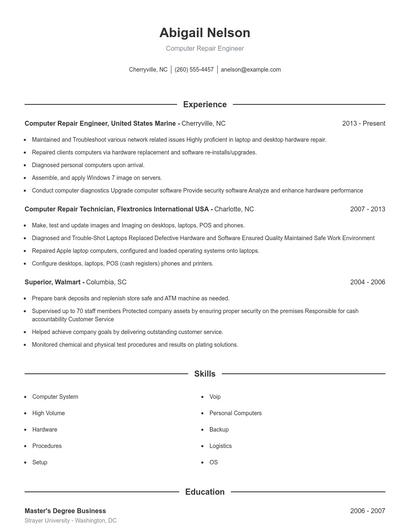 Abigail Nelson

Computer Repair Engineer

Cherryville, NC | (260) 555-4457 | anelson@example.com

Experience

Computer Repair Engineer, United States Marine - Cherryville, NC 2013 - Present

- Maintained and Troubleshoot various network related issues Highly proficient in laptop and desktop hardware repair.
- Repaired clients computers via hardware replacement and software re-installs/upgrades.
- Diagnosed personal computers upon arrival.
- Assemble, and apply Windows 7 image on servers.
- Conduct computer diagnostics Upgrade computer software Provide security software Analyze and enhance hardware performance

Computer Repair Technician, Flextronics International USA - Charlotte, NC 2007 - 2013

- Make, test and update images and Imaging on desktops, laptops, POS and phones.
- Diagnosed and Trouble-Shot Laptops Replaced Defective Hardware and Software Ensured Quality Maintained Safe Work Environment
- Repaired Apple laptop computers, configured and loaded operating systems onto laptops.
- Configure desktops, laptops, POS (cash registers) phones and printers.

Superior, Walmart - Columbia, SC 2004 - 2006

- Prepare bank deposits and replenish store safe and ATM machine as needed.
- Supervised up to 70 staff members Protected company assets by ensuring proper security on the premises Responsible for cash accountability Customer Service
- Helped achieve company goals by delivering outstanding customer service.
- Monitored chemical and physical test procedures and results on plating solutions.

Skills

- Computer System
- High Volume
- Hardware
- Procedures
- Setup
- Voip
- Personal Computers
- Backup
- Logistics
- OS

Education

Master's Degree Business 2006 - 2007

Strayer University - Washington, DC